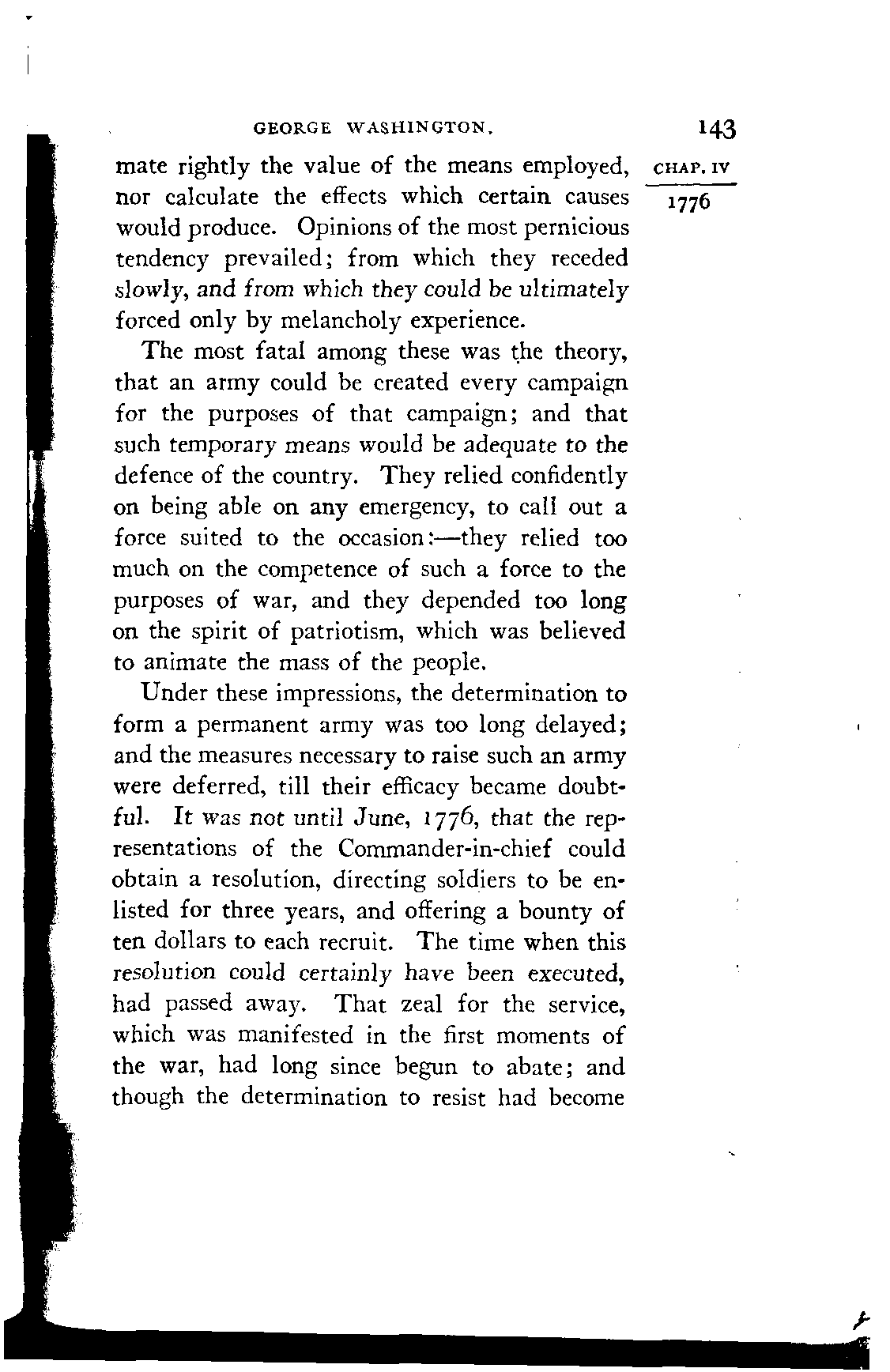 GEORGE WASHINGTON. 143

CHAP. IV
1776

mate rightly the value of the means employed, nor calculate the effects which certain causes would produce. Opinions of the most pernicious tendency prevailed; from which they receded slowly, and from which they could be ultimately forced only by melancholy experience.

The most fatal among these was the theory, that an army could be created every campaign for the purposes of that campaign; and that such temporary means would be adequate to the defence of the country. They relied confidently on being able on any emergency, to call out a force suited to the occasion:—they relied too much on the competence of such a force to the purposes of war, and they depended too long on the spirit of patriotism, which was believed to animate the mass of the people.

Under these impressions, the determination to form a permanent army was too long delayed; and the measures necessary to raise such an army were deferred, till their efficacy became doubtful. It was not until June, 1776, that the representations of the Commander-in-chief could obtain a resolution, directing soldiers to be enlisted for three years, and offering a bounty of ten dollars to each recruit. The time when this resolution could certainly have been executed, had passed away. That zeal for the service, which was manifested in the first moments of the war, had long since begun to abate; and though the determination to resist had become